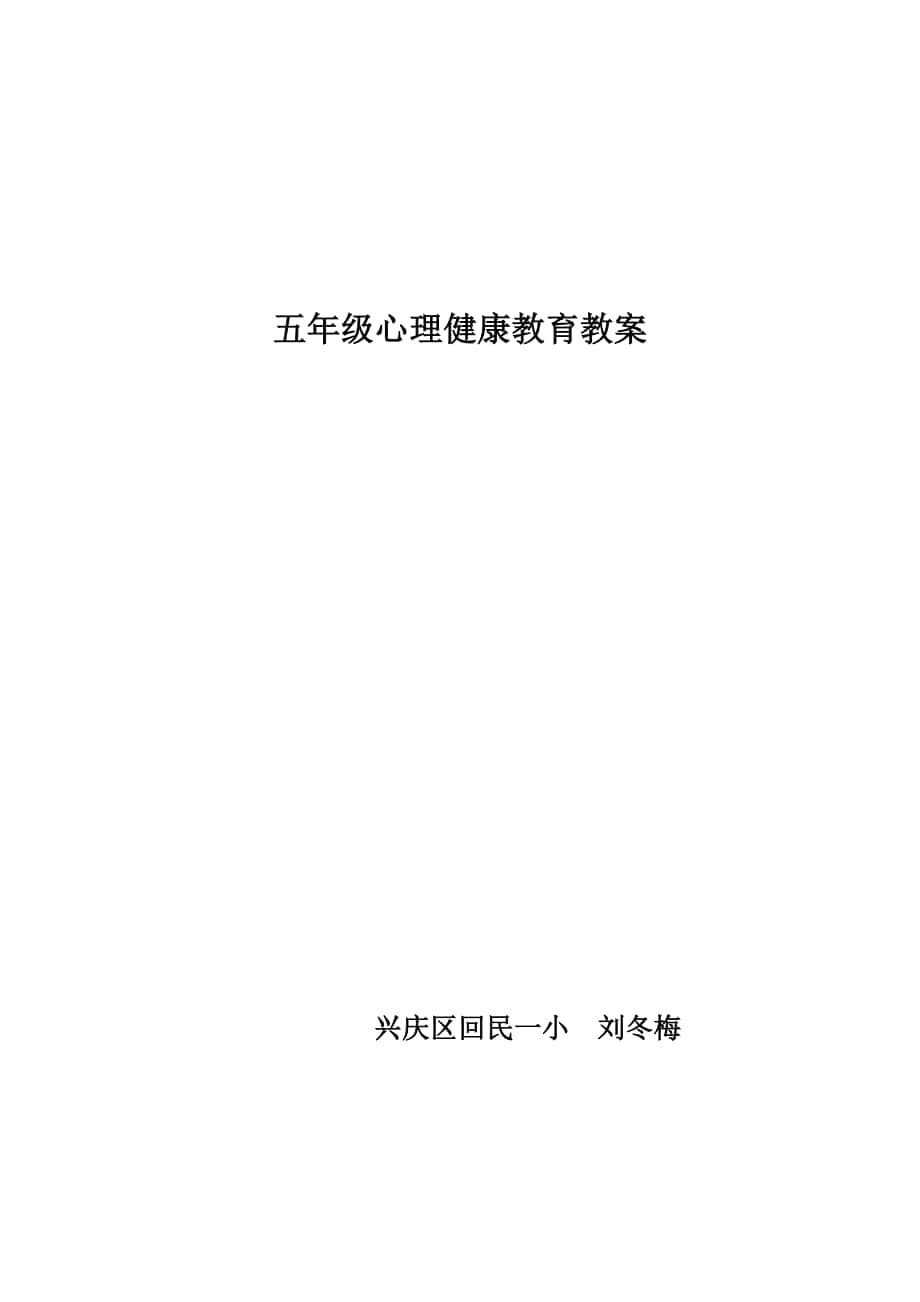 五年级心理健康教育教案

兴庆区回民一小　刘冬梅